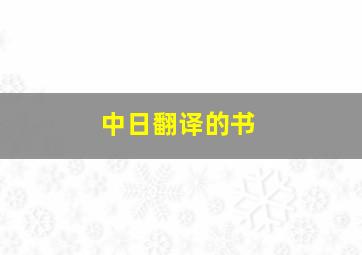 中日翻译的书